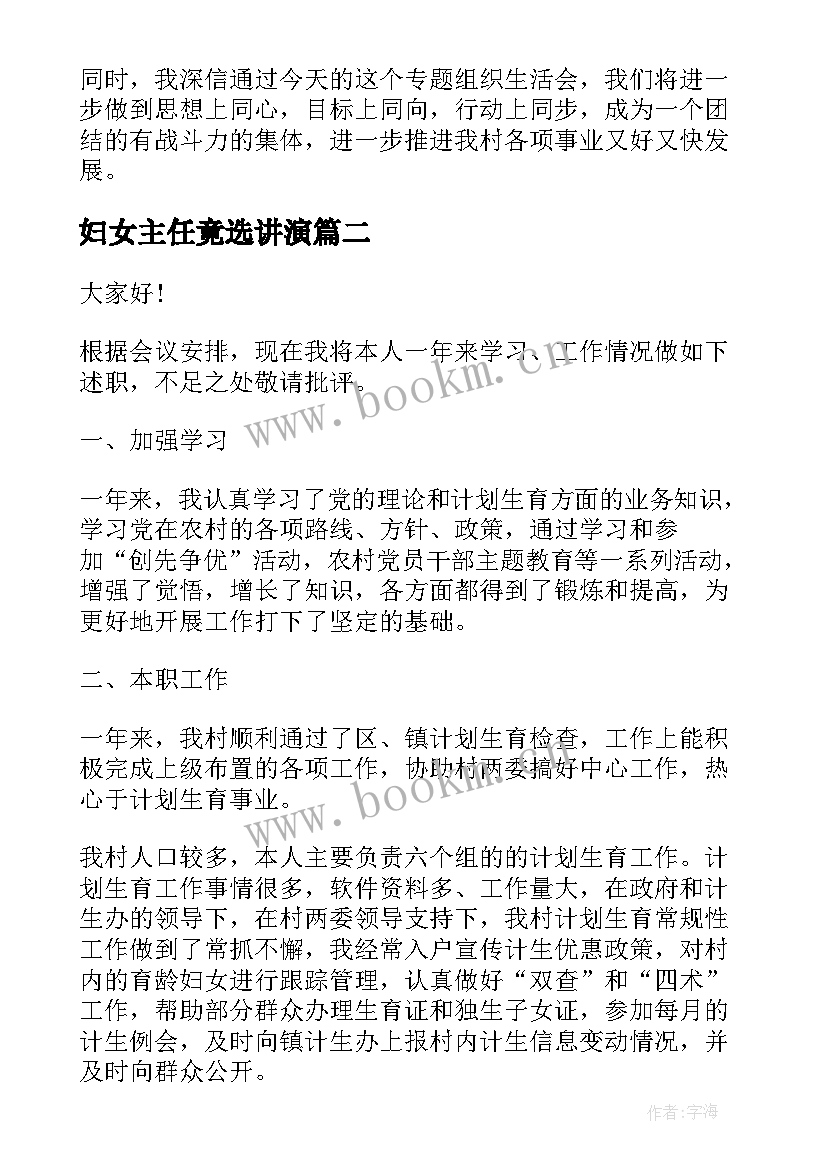 同时，我深信通过今天的这个专题组织生活会，我们将进一步做到思想上同心，目标上同向，行动上同步，成为一个团结的有战斗力的集体，进一步推进我村各项事业又好又快发展。

妇女主任竟选讲演篇二

大家好！

根据会议安排，现在我将本人一年来学习、工作情况做如下述职，不足之处敬请批评。

www.bookm.cn

一、加强学习

一年来，我认真学习了党的理论和计划生育方面的业务知识，学习党在农村的各项路线、方针、政策，通过学习和参加“创先争优”活动，农村党员干部主题教育等一系列活动，增强了觉悟，增长了知识，各方面都得到了锻炼和提高，为更好地开展工作打下了坚定的基础。

二、本职工作

一年来，我村顺利通过了区、镇计划生育检查，工作上能积极完成上级布置的各项工作，协助村两委搞好中心工作，热心于计划生育事业。

www.bookm.cn

我村人口较多，本人主要负责六个组的的计划生育工作。计划生育工作事情很多，软件资料多、工作量大，在政府和计生办的领导下，在村两委领导支持下，我村计划生育常规性工作做到了常抓不懈，我经常入户宣传计生优惠政策，对村内的育龄妇女进行跟踪管理，认真做好“双查”和“四术”工作，帮助部分群众办理生育证和独生子女证，参加每月的计生例会，及时向镇计生办上报村内计生信息变动情况，并及时向群众公开。

作者:宇海